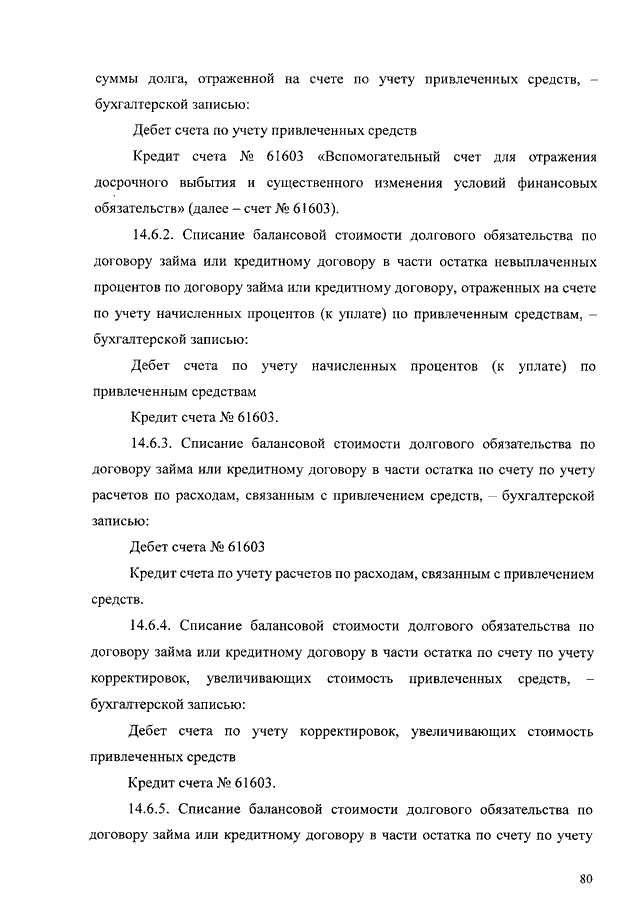 суммы долга, отраженной на счете по учету привлеченных средств, – бухгалтерской записью:

Дебет счета по учету привлеченных средств

Кредит счета № 61603 «Вспомогательный счет для отражения досрочного выбытия и существенного изменения условий финансовых обязательств» (далее – счет № 61603).

14.6.2. Списание балансовой стоимости долгового обязательства по договору займа или кредитному договору в части остатка невыплаченных процентов по договору займа или кредитному договору, отраженных на счете по учету начисленных процентов (к уплате) по привлеченным средствам, – бухгалтерской записью:

Дебет счета по учету начисленных процентов (к уплате) по привлеченным средствам

Кредит счета № 61603.

14.6.3. Списание балансовой стоимости долгового обязательства по договору займа или кредитному договору в части остатка по счету по учету расчетов по расходам, связанным с привлечением средств, – бухгалтерской записью:

Дебет счета № 61603

Кредит счета по учету расчетов по расходам, связанным с привлечением средств.

14.6.4. Списание балансовой стоимости долгового обязательства по договору займа или кредитному договору в части остатка по счету по учету корректировок, увеличивающих стоимость привлеченных средств, – бухгалтерской записью:

Дебет счета по учету корректировок, увеличивающих стоимость привлеченных средств

Кредит счета № 61603.

14.6.5. Списание балансовой стоимости долгового обязательства по договору займа или кредитному договору в части остатка по счету по учету

80